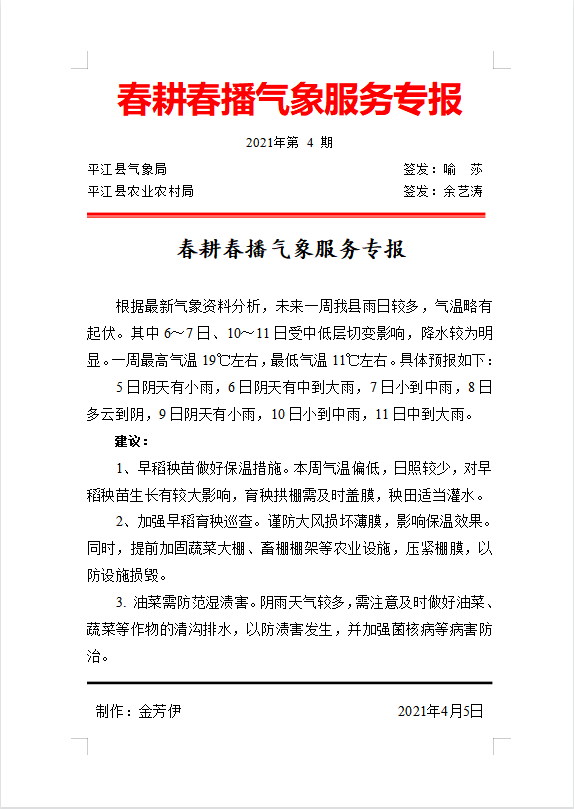 春耕春播气象服务专报

2021年第 4 期

平江县气象局 签发：喻 莎
平江县农业农村局 签发：余艺涛

春耕春播气象服务专报

根据最新气象资料分析，未来一周我县雨日较多，气温略有起伏。其中 6～7 日、10～11 日受中低层切变影响，降水较为明显。一周最高气温 19℃左右，最低气温 11℃左右。具体预报如下：

5 日阴天有小雨，6 日阴天有中到大雨，7 日小到中雨，8 日多云到阴，9 日阴天有小雨，10 日小到中雨，11 日中到大雨。

建议：

1、早稻秧苗做好保温措施。本周气温偏低，日照较少，对早稻秧苗生长有较大影响，育秧拱棚需及时盖膜，秧田适当灌水。

2、加强早稻育秧巡查。谨防大风损坏薄膜，影响保温效果。同时，提前加固蔬菜大棚、畜棚棚架等农业设施，压紧棚膜，以防设施损毁。

3. 油菜需防范湿渍害。阴雨天气较多，需注意及时做好油菜、蔬菜等作物的清沟排水，以防渍害发生，并加强菌核病等病害防治。

制作：金芳伊 2021年4月5日